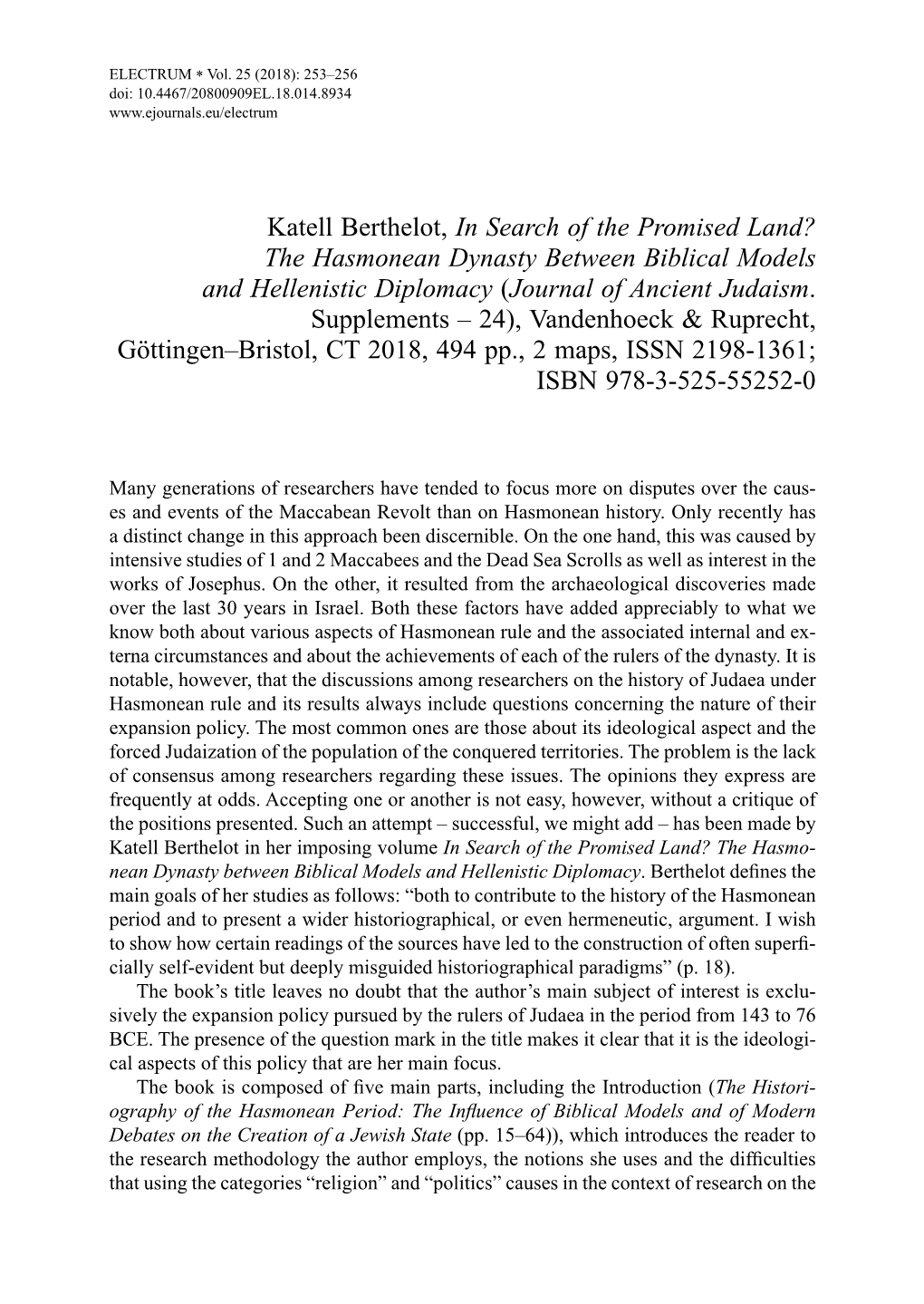 ELECTRUM * Vol. 25 (2018): 253–256
doi: 10.4467/20800909EL.18.014.8934
www.ejournals.eu/electrum

Katell Berthelot, In Search of the Promised Land? The Hasmonean Dynasty Between Biblical Models and Hellenistic Diplomacy (Journal of Ancient Judaism. Supplements – 24), Vandenhoeck & Ruprecht, Göttingen–Bristol, CT 2018, 494 pp., 2 maps, ISSN 2198-1361; ISBN 978-3-525-55252-0

Many generations of researchers have tended to focus more on disputes over the causes and events of the Maccabean Revolt than on Hasmonean history. Only recently has a distinct change in this approach been discernible. On the one hand, this was caused by intensive studies of 1 and 2 Maccabees and the Dead Sea Scrolls as well as interest in the works of Josephus. On the other, it resulted from the archaeological discoveries made over the last 30 years in Israel. Both these factors have added appreciably to what we know both about various aspects of Hasmonean rule and the associated internal and externa circumstances and about the achievements of each of the rulers of the dynasty. It is notable, however, that the discussions among researchers on the history of Judaea under Hasmonean rule and its results always include questions concerning the nature of their expansion policy. The most common ones are those about its ideological aspect and the forced Judaization of the population of the conquered territories. The problem is the lack of consensus among researchers regarding these issues. The opinions they express are frequently at odds. Accepting one or another is not easy, however, without a critique of the positions presented. Such an attempt – successful, we might add – has been made by Katell Berthelot in her imposing volume In Search of the Promised Land? The Hasmonean Dynasty between Biblical Models and Hellenistic Diplomacy. Berthelot defines the main goals of her studies as follows: “both to contribute to the history of the Hasmonean period and to present a wider historiographical, or even hermeneutic, argument. I wish to show how certain readings of the sources have led to the construction of often superficially self-evident but deeply misguided historiographical paradigms” (p. 18).

The book’s title leaves no doubt that the author’s main subject of interest is exclusively the expansion policy pursued by the rulers of Judaea in the period from 143 to 76 BCE. The presence of the question mark in the title makes it clear that it is the ideological aspects of this policy that are her main focus.

The book is composed of five main parts, including the Introduction (The Historiography of the Hasmonean Period: The Influence of Biblical Models and of Modern Debates on the Creation of a Jewish State (pp. 15–64)), which introduces the reader to the research methodology the author employs, the notions she uses and the difficulties that using the categories “religion” and “politics” causes in the context of research on the